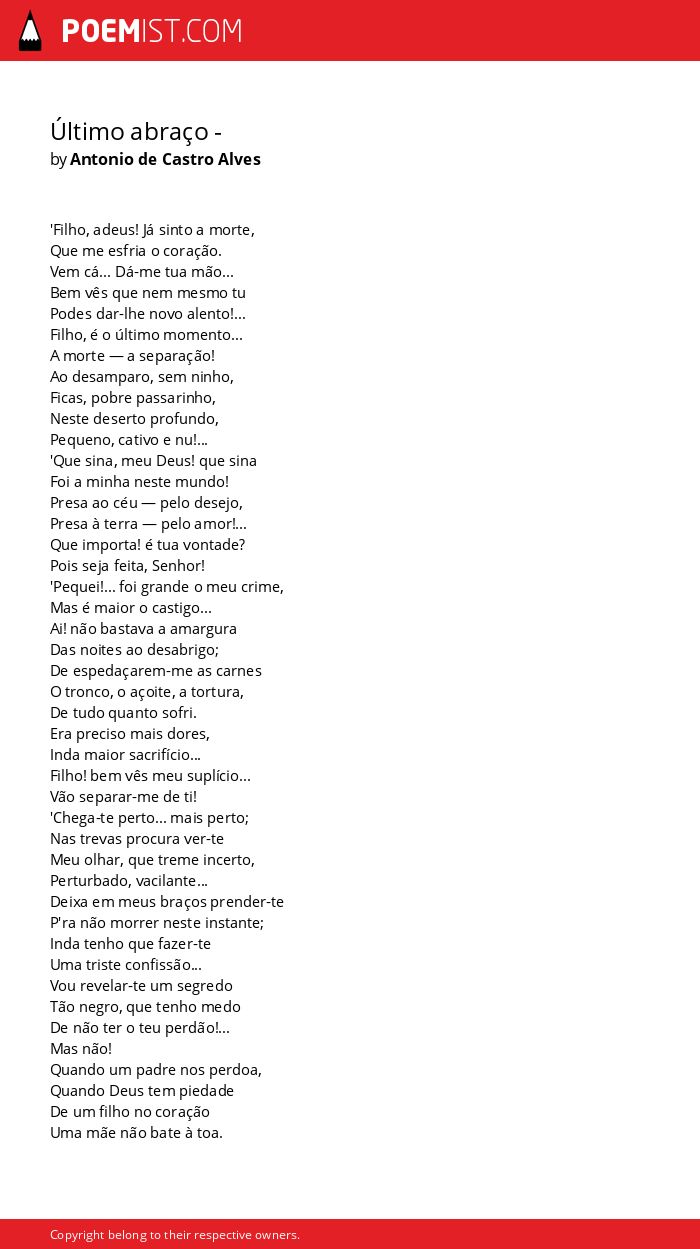 POEMIST.COM

Último abraço -
by Antonio de Castro Alves

'Filho, adeus! Já sinto a morte,
Que me esfria o coração.
Vem cá... Dá-me tua mão...
Bem vês que nem mesmo tu
Podes dar-lhe novo alento!...
Filho, é o último momento...
A morte — a separação!
Ao desamparo, sem ninho,
Ficas, pobre passarinho,
Neste deserto profundo,
Pequeno, cativo e nu!...
'Que sina, meu Deus! que sina
Foi a minha neste mundo!
Presa ao céu — pelo desejo,
Presa à terra — pelo amor!...
Que importa! é tua vontade?
Pois seja feita, Senhor!
'Pequei!... foi grande o meu crime,
Mas é maior o castigo...
Ai! não bastava a amargura
Das noites ao desabrigo;
De espedaçarem-me as carnes
O tronco, o açoite, a tortura,
De tudo quanto sofri.
Era preciso mais dores,
Inda maior sacrifício...
Filho! bem vês meu suplício...
Vão separar-me de ti!
'Chega-te perto... mais perto;
Nas trevas procura ver-te
Meu olhar, que treme incerto,
Perturbado, vacilante...
Deixa em meus braços prender-te
P'ra não morrer neste instante;
Inda tenho que fazer-te
Uma triste confissão...
Vou revelar-te um segredo
Tão negro, que tenho medo
De não ter o teu perdão!...
Mas não!
Quando um padre nos perdoa,
Quando Deus tem piedade
De um filho no coração
Uma mãe não bate à toa.

Copyright belong to their respective owners.